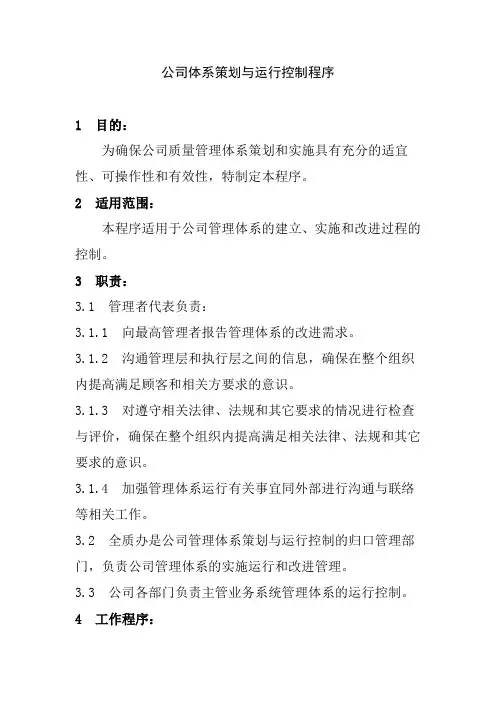 公司体系策划与运行控制程序

1　目的：

为确保公司质量管理体系策划和实施具有充分的适宜性、可操作性和有效性，特制定本程序。

2　适用范围：

本程序适用于公司管理体系的建立、实施和改进过程的控制。

3　职责：

3.1　管理者代表负责：

3.1.1　向最高管理者报告管理体系的改进需求。

3.1.2　沟通管理层和执行层之间的信息，确保在整个组织内提高满足顾客和相关方要求的意识。

3.1.3　对遵守相关法律、法规和其它要求的情况进行检查与评价，确保在整个组织内提高满足相关法律、法规和其它要求的意识。

3.1.4　加强管理体系运行有关事宜同外部进行沟通与联络等相关工作。

3.2　全质办是公司管理体系策划与运行控制的归口管理部门，负责公司管理体系的实施运行和改进管理。

3.3　公司各部门负责主管业务系统管理体系的运行控制。

4　工作程序：